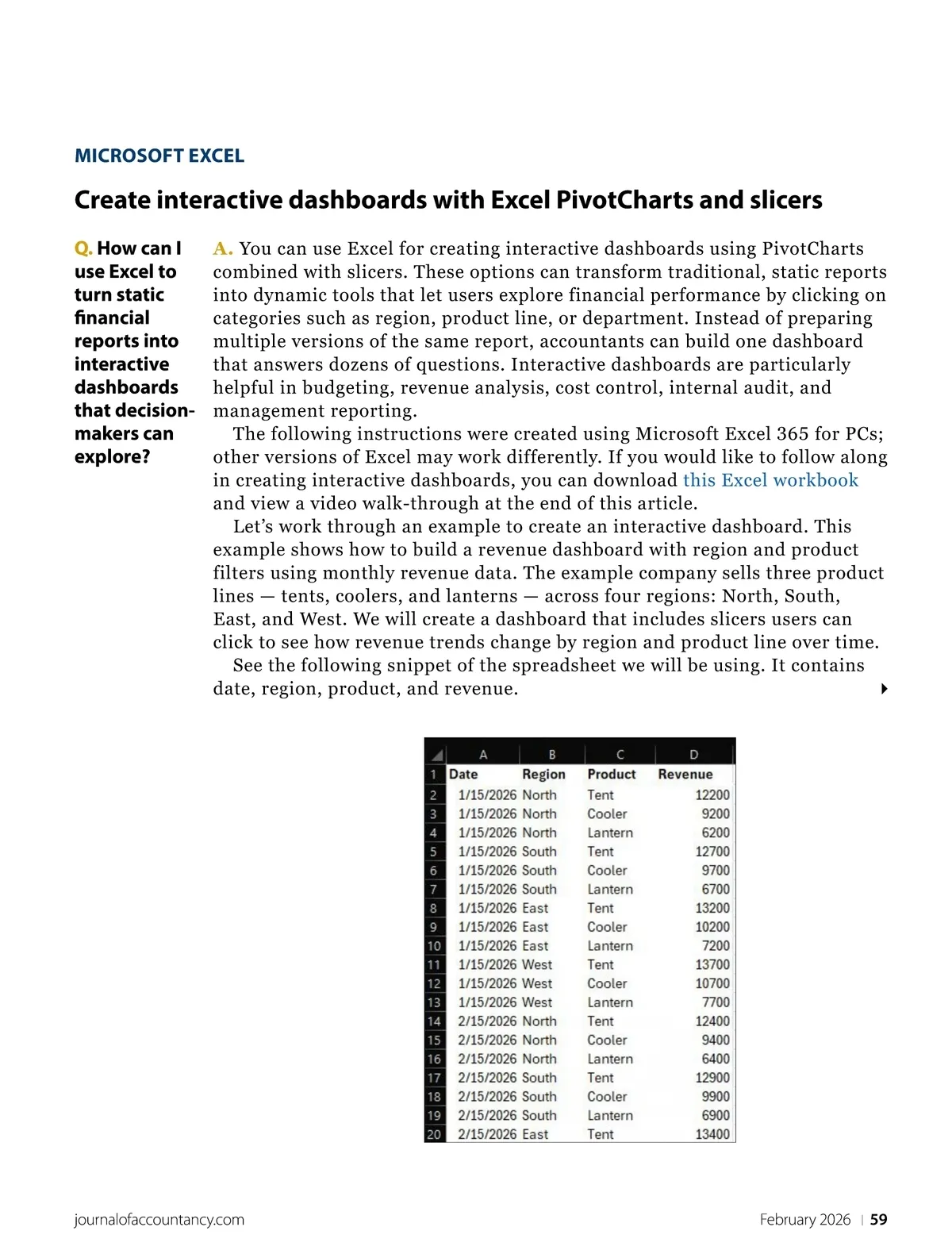 MICROSOFT EXCEL

Create interactive dashboards with Excel PivotCharts and slicers

Q. How can I use Excel to turn static financial reports into interactive dashboards that decision-makers can explore?

A. You can use Excel for creating interactive dashboards using PivotCharts combined with slicers. These options can transform traditional, static reports into dynamic tools that let users explore financial performance by clicking on categories such as region, product line, or department. Instead of preparing multiple versions of the same report, accountants can build one dashboard that answers dozens of questions. Interactive dashboards are particularly helpful in budgeting, revenue analysis, cost control, internal audit, and management reporting.

The following instructions were created using Microsoft Excel 365 for PCs; other versions of Excel may work differently. If you would like to follow along in creating interactive dashboards, you can download this Excel workbook and view a video walk-through at the end of this article.

Let's work through an example to create an interactive dashboard. This example shows how to build a revenue dashboard with region and product filters using monthly revenue data. The example company sells three product lines — tents, coolers, and lanterns — across four regions: North, South, East, and West. We will create a dashboard that includes slicers users can click to see how revenue trends change by region and product line over time.

See the following snippet of the spreadsheet we will be using. It contains date, region, product, and revenue.

| | A | B | C | D |
|---|---|---|---|---|
| 1 | Date | Region | Product | Revenue |
| 2 | 1/15/2026 | North | Tent | 12200 |
| 3 | 1/15/2026 | North | Cooler | 9200 |
| 4 | 1/15/2026 | North | Lantern | 6200 |
| 5 | 1/15/2026 | South | Tent | 12700 |
| 6 | 1/15/2026 | South | Cooler | 9700 |
| 7 | 1/15/2026 | South | Lantern | 6700 |
| 8 | 1/15/2026 | East | Tent | 13200 |
| 9 | 1/15/2026 | East | Cooler | 10200 |
| 10 | 1/15/2026 | East | Lantern | 7200 |
| 11 | 1/15/2026 | West | Tent | 13700 |
| 12 | 1/15/2026 | West | Cooler | 10700 |
| 13 | 1/15/2026 | West | Lantern | 7700 |
| 14 | 2/15/2026 | North | Tent | 12400 |
| 15 | 2/15/2026 | North | Cooler | 9400 |
| 16 | 2/15/2026 | North | Lantern | 6400 |
| 17 | 2/15/2026 | South | Tent | 12900 |
| 18 | 2/15/2026 | South | Cooler | 9900 |
| 19 | 2/15/2026 | South | Lantern | 6900 |
| 20 | 2/15/2026 | East | Tent | 13400 |

journalofaccountancy.com February 2026 | 59